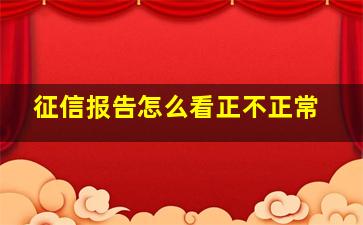 征信报告怎么看正不正常